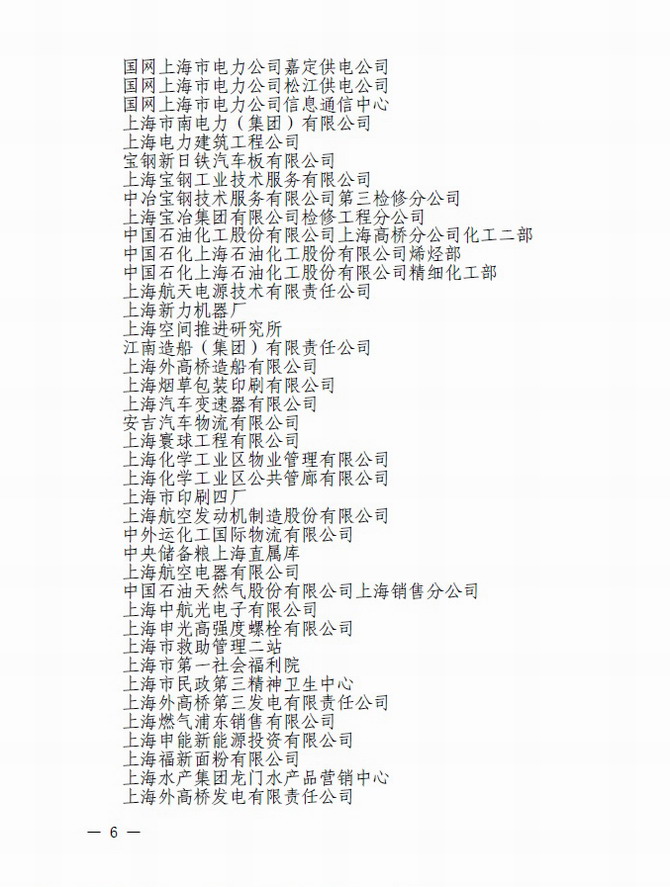 国网上海市电力公司嘉定供电公司
国网上海市电力公司松江供电公司
国网上海市电力公司信息通信中心
上海市南电力（集团）有限公司
上海电力建筑工程公司
宝钢新日铁汽车板有限公司
上海宝钢工业技术服务有限公司
中冶宝钢技术服务有限公司第三检修分公司
上海宝冶集团有限公司检修工程分公司
中国石油化工股份有限公司上海高桥分公司化工二部
中国石化上海石油化工股份有限公司烯烃部
中国石化上海石油化工股份有限公司精细化工部
上海航天电源技术有限责任公司
上海新力机器厂
上海空间推进研究所
江南造船（集团）有限责任公司
上海外高桥造船有限公司
上海烟草包装印刷有限公司
上海汽车变速器有限公司
安吉汽车物流有限公司
上海寰球工程有限公司
上海化学工业区物业管理有限公司
上海化学工业区公共管廊有限公司
上海市印刷四厂
上海航空发动机制造股份有限公司
中外运化工国际物流有限公司
中央储备粮上海直属库
上海航空电器有限公司
中国石油天然气股份有限公司上海销售分公司
上海中航光电子有限公司
上海申光高强度螺栓有限公司
上海市救助管理二站
上海市第一社会福利院
上海市民政第三精神卫生中心
上海外高桥第三发电有限责任公司
上海燃气浦东销售有限公司
上海申能新能源投资有限公司
上海福新面粉有限公司
上海水产集团龙门水产品营销中心
上海外高桥发电有限责任公司

— 6 —